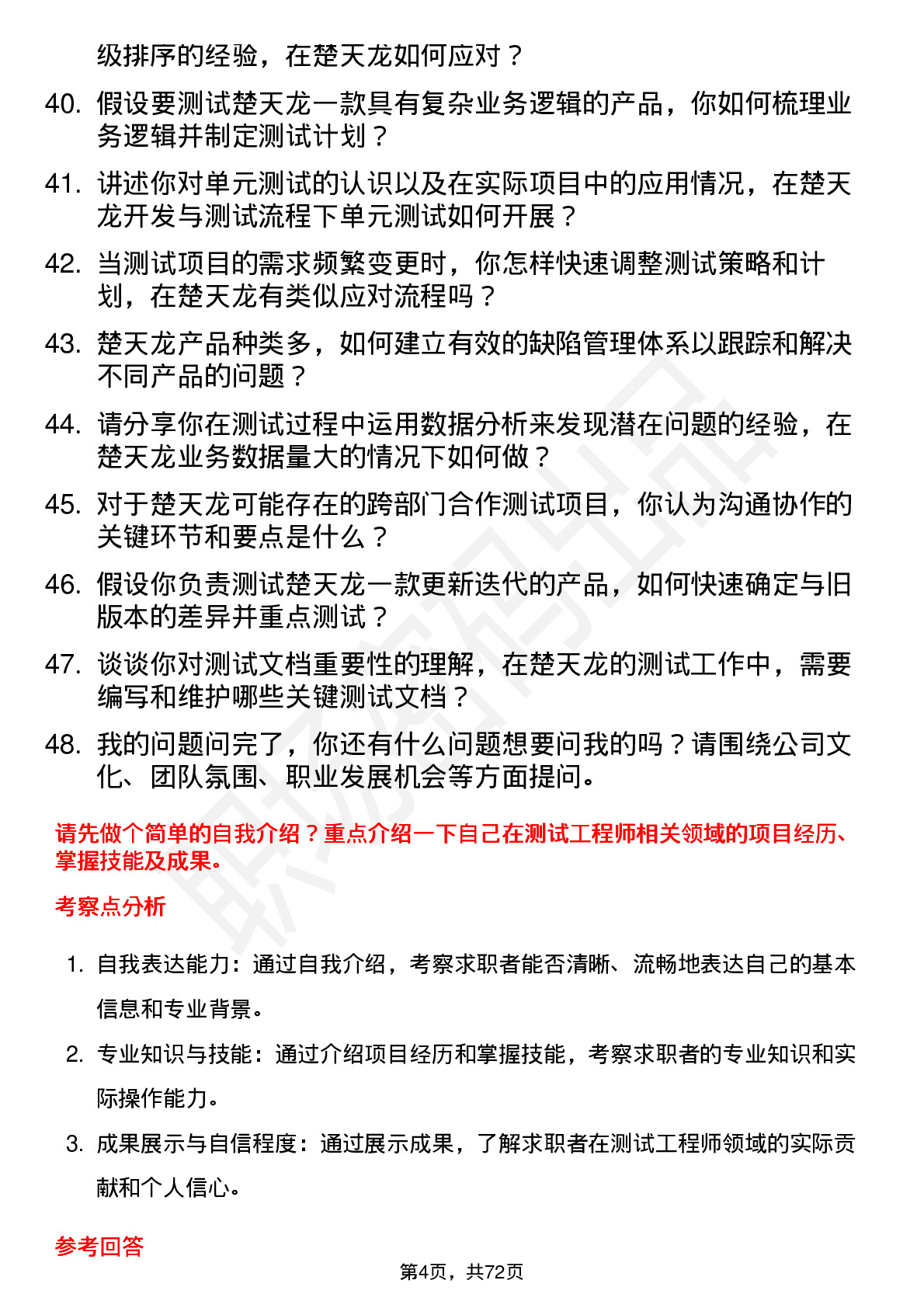 级排序的经验，在楚天龙如何应对？

40. 假设要测试楚天龙一款具有复杂业务逻辑的产品，你如何梳理业务逻辑并制定测试计划？

41. 讲述你对单元测试的认识以及在实际项目中的应用情况，在楚天龙开发与测试流程下单元测试如何开展？

42. 当测试项目的需求频繁变更时，你怎样快速调整测试策略和计划，在楚天龙有类似应对流程吗？

43. 楚天龙产品种类多，如何建立有效的缺陷管理体系以跟踪和解决不同产品的问题？

44. 请分享你在测试过程中运用数据分析来发现潜在问题的经验，在楚天龙业务数据量大的情况下如何做？

45. 对于楚天龙可能存在的跨部门合作测试项目，你认为沟通协作的关键环节和要点是什么？

46. 假设你负责测试楚天龙一款更新迭代的产品，如何快速确定与旧版本的差异并重点测试？

47. 谈谈你对测试文档重要性的理解，在楚天龙的测试工作中，需要编写和维护哪些关键测试文档？

48. 我的问题问完了，你还有什么问题想要问我的吗？请围绕公司文化、团队氛围、职业发展机会等方面提问。

请先做个简单的自我介绍？重点介绍一下自己在测试工程师相关领域的项目经历、掌握技能及成果。

考察点分析

1. 自我表达能力：通过自我介绍，考察求职者能否清晰、流畅地表达自己的基本信息和专业背景。

2. 专业知识与技能：通过介绍项目经历和掌握技能，考察求职者的专业知识和实际操作能力。

3. 成果展示与自信程度：通过展示成果，了解求职者在测试工程师领域的实际贡献和个人信心。

参考回答

第4页，共72页